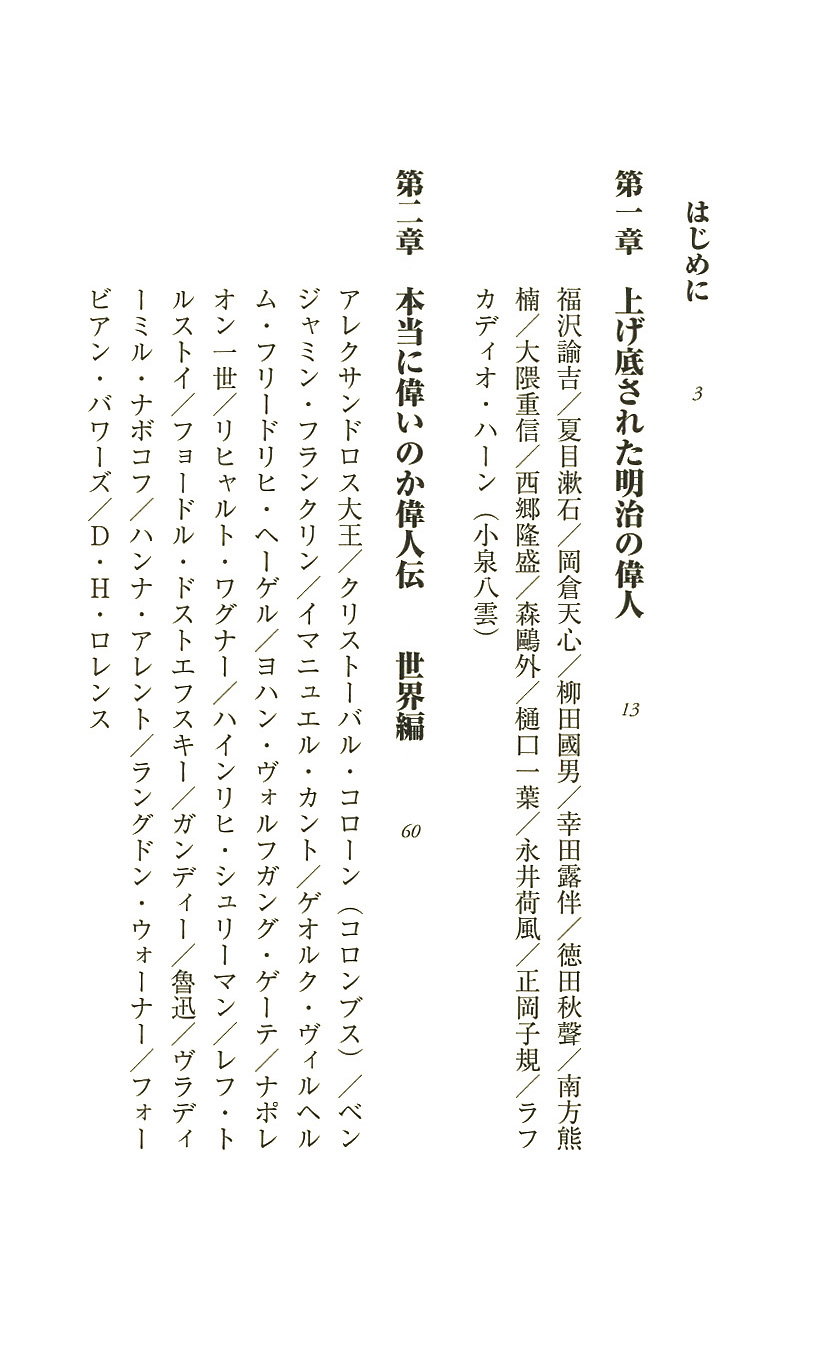 はじめに　3

第一章　上げ底された明治の偉人　13

福沢諭吉／夏目漱石／岡倉天心／柳田國男／幸田露伴／徳田秋聲／南方熊楠／大隈重信／西郷隆盛／森鷗外／樋口一葉／永井荷風／正岡子規／ラフカディオ・ハーン（小泉八雲）

第二章　本当に偉いのか偉人伝　世界編　60

アレクサンドロス大王／クリストーバル・コローン（コロンブス）／ベンジャミン・フランクリン／イマニュエル・カント／ゲオルク・ヴィルヘルム・フリードリヒ・ヘーゲル／ヨハン・ヴォルフガング・ゲーテ／ナポレオン一世／リヒャルト・ワグナー／ハインリヒ・シュリーマン／レフ・トルストイ／フョードル・ドストエフスキー／ガンディー／魯迅／ヴラディーミル・ナボコフ／ハンナ・アレント／ラングドン・ウォーナー／フォービアン・バワーズ／D・H・ロレンス